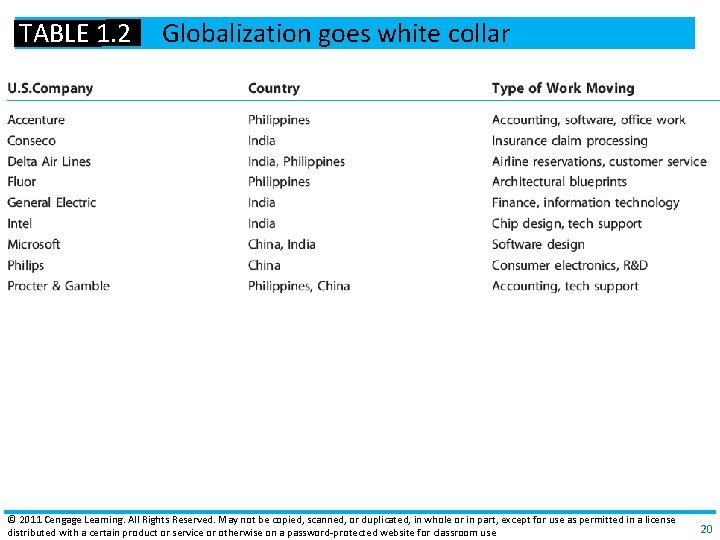 TABLE 1.2 Globalization goes white collar

| U.S.Company | Country | Type of Work Moving |
|---|---|---|
| Accenture | Philippines | Accounting, software, office work |
| Conseco | India | Insurance claim processing |
| Delta Air Lines | India, Philippines | Airline reservations, customer service |
| Fluor | Philippines | Architectural blueprints |
| General Electric | India | Finance, information technology |
| Intel | India | Chip design, tech support |
| Microsoft | China, India | Software design |
| Philips | China | Consumer electronics, R&D |
| Procter & Gamble | Philippines, China | Accounting, tech support |

© 2011 Cengage Learning. All Rights Reserved. May not be copied, scanned, or duplicated, in whole or in part, except for use as permitted in a license distributed with a certain product or service or otherwise on a password-protected website for classroom use

20